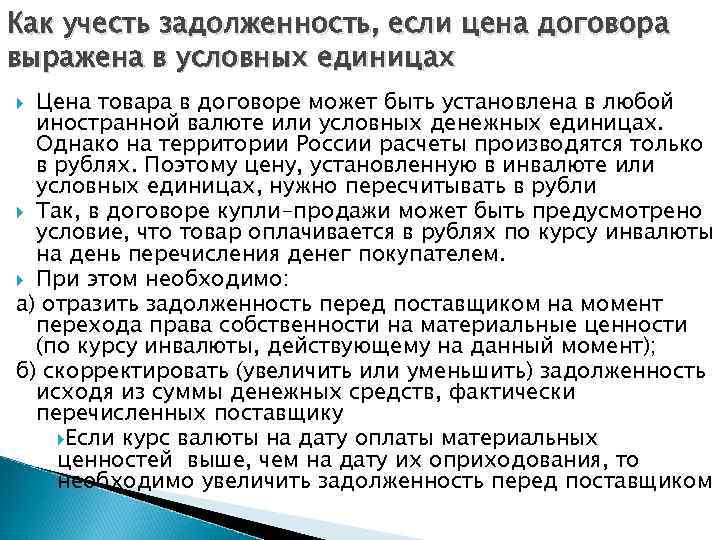 Как учесть задолженность, если цена договора выражена в условных единицах

Цена товара в договоре может быть установлена в любой иностранной валюте или условных денежных единицах. Однако на территории России расчеты производятся только в рублях. Поэтому цену, установленную в инвалюте или условных единицах, нужно пересчитывать в рубли

Так, в договоре купли-продажи может быть предусмотрено условие, что товар оплачивается в рублях по курсу инвалюты на день перечисления денег покупателем.

При этом необходимо:

а) отразить задолженность перед поставщиком на момент перехода права собственности на материальные ценности (по курсу инвалюты, действующему на данный момент);

б) скорректировать (увеличить или уменьшить) задолженность исходя из суммы денежных средств, фактически перечисленных поставщику

Если курс валюты на дату оплаты материальных ценностей выше, чем на дату их оприходования, то необходимо увеличить задолженность перед поставщиком